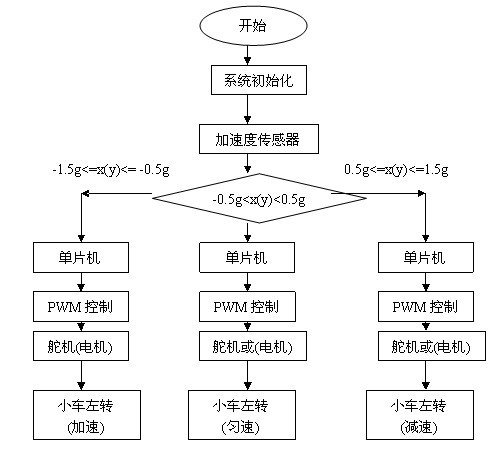 开始

系统初始化

加速度传感器

-1.5g<=x(y)<= -0.5g

-0.5g<x(y)<0.5g

0.5g<=x(y)<=1.5g

单片机

PWM 控制

舵机(电机)

小车左转
(加速)

单片机

PWM 控制

舵机或(电机)

小车左转
(匀速)

单片机

PWM 控制

舵机或(电机)

小车左转
(减速)